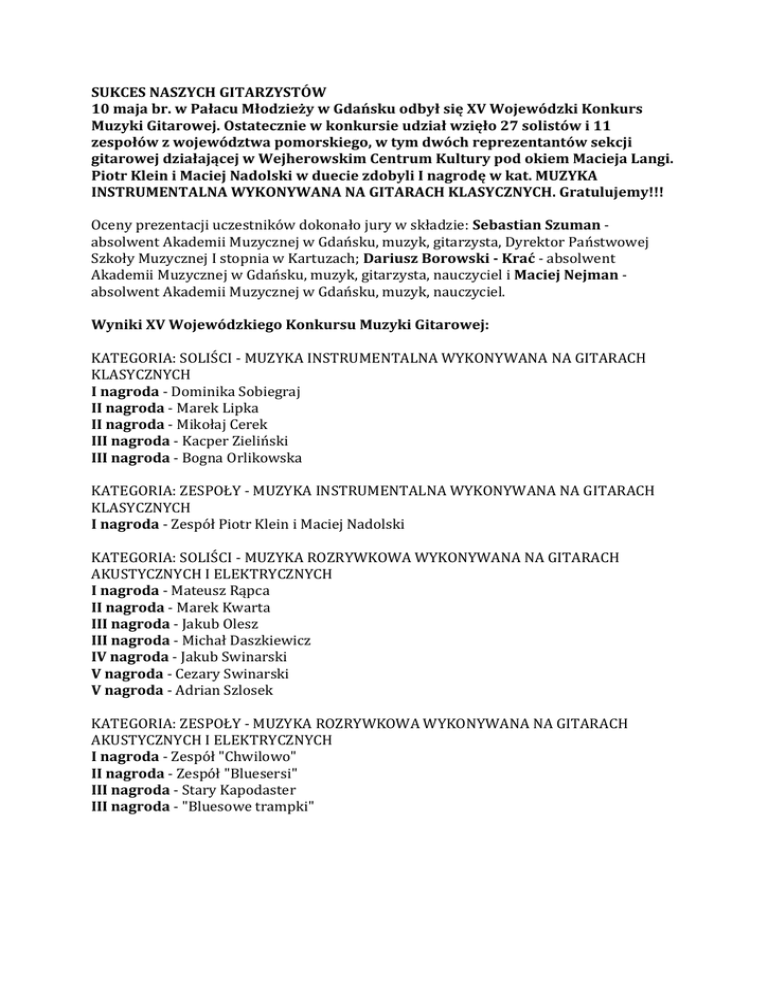 SUKCES NASZYCH GITARZYSTÓW
10 maja br. w Pałacu Młodzieży w Gdańsku odbył się XV Wojewódzki Konkurs Muzyki Gitarowej. Ostatecznie w konkursie udział wzięło 27 solistów i 11 zespołów z województwa pomorskiego, w tym dwóch reprezentantów sekcji gitarowej działającej w Wejherowskim Centrum Kultury pod okiem Macieja Langi. Piotr Klein i Maciej Nadolski w duecie zdobyli I nagrodę w kat. MUZYKA INSTRUMENTALNA WYKONYWANA NA GITARACH KLASYCZNYCH. Gratulujemy!!!

Oceny prezentacji uczestników dokonało jury w składzie: Sebastian Szuman - absolwent Akademii Muzycznej w Gdańsku, muzyk, gitarzysta, Dyrektor Państwowej Szkoły Muzycznej I stopnia w Kartuzach; Dariusz Borowski - Krać - absolwent Akademii Muzycznej w Gdańsku, muzyk, gitarzysta, nauczyciel i Maciej Nejman - absolwent Akademii Muzycznej w Gdańsku, muzyk, nauczyciel.

Wyniki XV Wojewódzkiego Konkursu Muzyki Gitarowej:

KATEGORIA: SOLIŚCI - MUZYKA INSTRUMENTALNA WYKONYWANA NA GITARACH KLASYCZNYCH
I nagroda - Dominika Sobiegraj
II nagroda - Marek Lipka
II nagroda - Mikołaj Cerek
III nagroda - Kacper Zieliński
III nagroda - Bogna Orlikowska

KATEGORIA: ZESPOŁY - MUZYKA INSTRUMENTALNA WYKONYWANA NA GITARACH KLASYCZNYCH
I nagroda - Zespół Piotr Klein i Maciej Nadolski

KATEGORIA: SOLIŚCI - MUZYKA ROZRYWKOWA WYKONYWANA NA GITARACH AKUSTYCZNYCH I ELEKTRYCZNYCH
I nagroda - Mateusz Rąpca
II nagroda - Marek Kwarta
III nagroda - Jakub Olesz
III nagroda - Michał Daszkiewicz
IV nagroda - Jakub Swinarski
V nagroda - Cezary Swinarski
V nagroda - Adrian Szlosek

KATEGORIA: ZESPOŁY - MUZYKA ROZRYWKOWA WYKONYWANA NA GITARACH AKUSTYCZNYCH I ELEKTRYCZNYCH
I nagroda - Zespół "Chwilowo"
II nagroda - Zespół "Bluesersi"
III nagroda - Stary Kapodaster
III nagroda - "Bluesowe trampki"